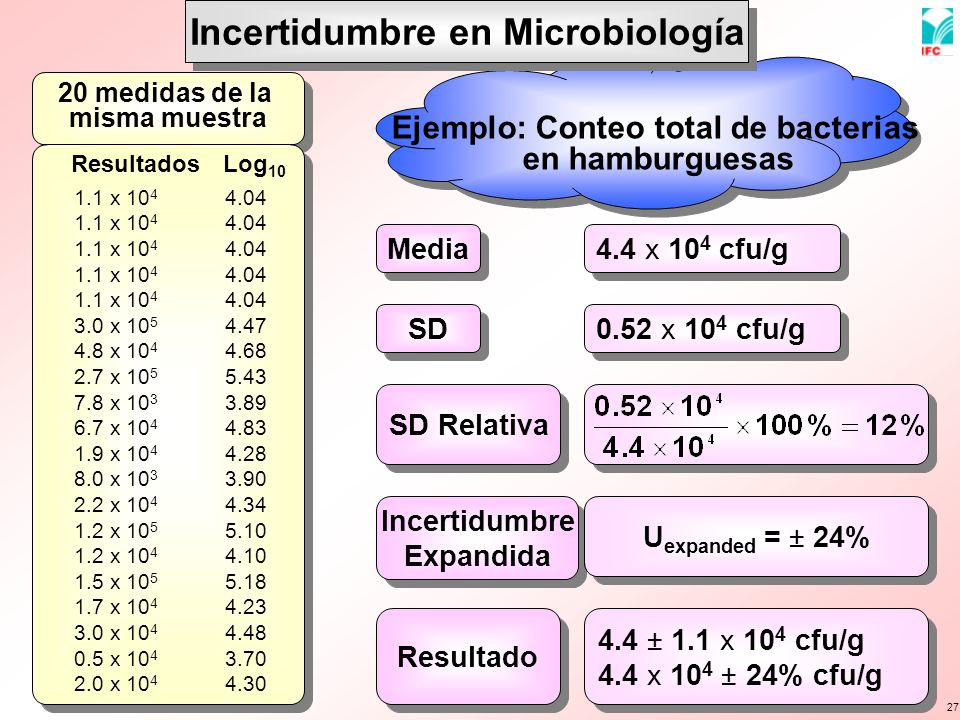 Incertidumbre en Microbiología

IFC

20 medidas de la misma muestra

| Resultados | $Log_{10}$ |
|---|---|
| $1.1 \times 10^4$ | 4.04 |
| $1.1 \times 10^4$ | 4.04 |
| $1.1 \times 10^4$ | 4.04 |
| $1.1 \times 10^4$ | 4.04 |
| $1.1 \times 10^4$ | 4.04 |
| $3.0 \times 10^5$ | 4.47 |
| $4.8 \times 10^4$ | 4.68 |
| $2.7 \times 10^5$ | 5.43 |
| $7.8 \times 10^3$ | 3.89 |
| $6.7 \times 10^4$ | 4.83 |
| $1.9 \times 10^4$ | 4.28 |
| $8.0 \times 10^3$ | 3.90 |
| $2.2 \times 10^4$ | 4.34 |
| $1.2 \times 10^5$ | 5.10 |
| $1.2 \times 10^4$ | 4.10 |
| $1.5 \times 10^5$ | 5.18 |
| $1.7 \times 10^4$ | 4.23 |
| $3.0 \times 10^4$ | 4.48 |
| $0.5 \times 10^4$ | 3.70 |
| $2.0 \times 10^4$ | 4.30 |

Ejemplo: Conteo total de bacterias en hamburguesas

Media

$4.4 \times 10^4$ cfu/g

SD

$0.52 \times 10^4$ cfu/g

SD Relativa

$\frac{0.52 \times 10^4}{4.4 \times 10^4} \times 100\% = 12\%$

Incertidumbre Expandida

$U_{expanded} = \pm 24\%$

Resultado

$4.4 \pm 1.1 \times 10^4$ cfu/g
$4.4 \times 10^4 \pm 24\%$ cfu/g

27